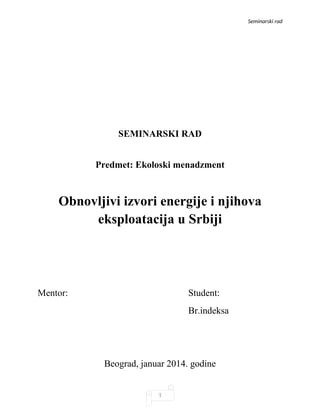 Seminarski rad

SEMINARSKI RAD

Predmet: Ekoloski menadzment

Obnovljivi izvori energije i njihova eksploatacija u Srbiji

Mentor:

Student:

Br.indeksa

Beograd, januar 2014. godine

1